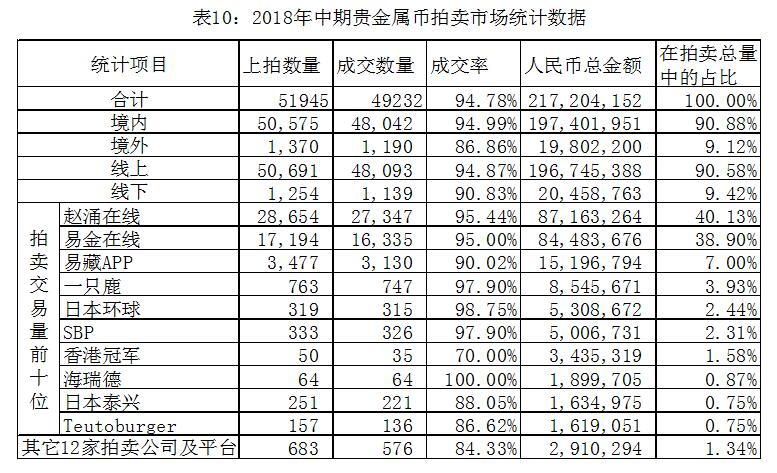 表10：2018年中期贵金属币拍卖市场统计数据

| 统计项目 | | 上拍数量 | 成交数量 | 成交率 | 人民币总金额 | 在拍卖总量中的占比 |
|---|---|---|---|---|---|---|
| 合计 | | 51945 | 49232 | 94.78% | 217,204,152 | 100.00% |
| 境内 | | 50,575 | 48,042 | 94.99% | 197,401,951 | 90.88% |
| 境外 | | 1,370 | 1,190 | 86.86% | 19,802,200 | 9.12% |
| 线上 | | 50,691 | 48,093 | 94.87% | 196,745,388 | 90.58% |
| 线下 | | 1,254 | 1,139 | 90.83% | 20,458,763 | 9.42% |
| 拍卖交易量前十位 | 赵涌在线 | 28,654 | 27,347 | 95.44% | 87,163,264 | 40.13% |
| | 易金在线 | 17,194 | 16,335 | 95.00% | 84,483,676 | 38.90% |
| | 易藏APP | 3,477 | 3,130 | 90.02% | 15,196,794 | 7.00% |
| | 一只鹿 | 763 | 747 | 97.90% | 8,545,671 | 3.93% |
| | 日本环球 | 319 | 315 | 98.75% | 5,308,672 | 2.44% |
| | SBP | 333 | 326 | 97.90% | 5,006,731 | 2.31% |
| | 香港冠军 | 50 | 35 | 70.00% | 3,435,319 | 1.58% |
| | 海瑞德 | 64 | 64 | 100.00% | 1,899,705 | 0.87% |
| | 日本泰兴 | 251 | 221 | 88.05% | 1,634,975 | 0.75% |
| | Teutoburger | 157 | 136 | 86.62% | 1,619,051 | 0.75% |
| 其它12家拍卖公司及平台 | | 683 | 576 | 84.33% | 2,910,294 | 1.34% |